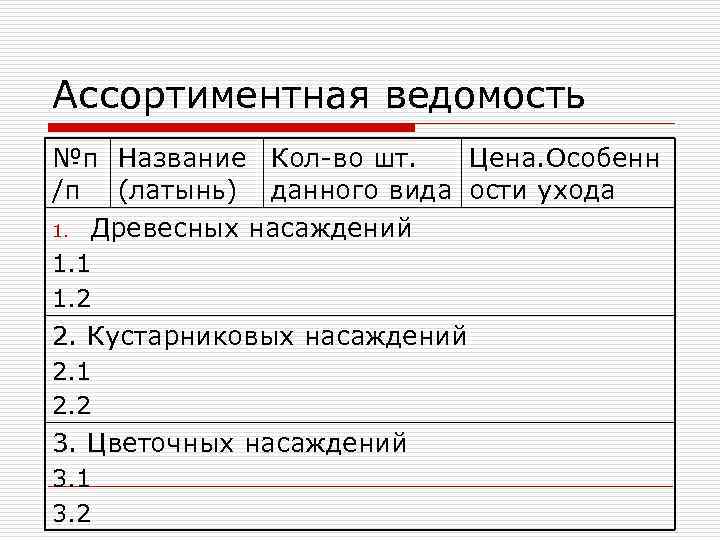 Ассортиментная ведомость

| №п/п | Название (латынь) | Кол-во шт. данного вида | Цена.Особенности ухода |
|---|---|---|---|
| 1. Древесных насаждений | | | |
| 1.1 | | | |
| 1.2 | | | |
| 2. Кустарниковых насаждений | | | |
| 2.1 | | | |
| 2.2 | | | |
| 3. Цветочных насаждений | | | |
| 3.1 | | | |
| 3.2 | | | |